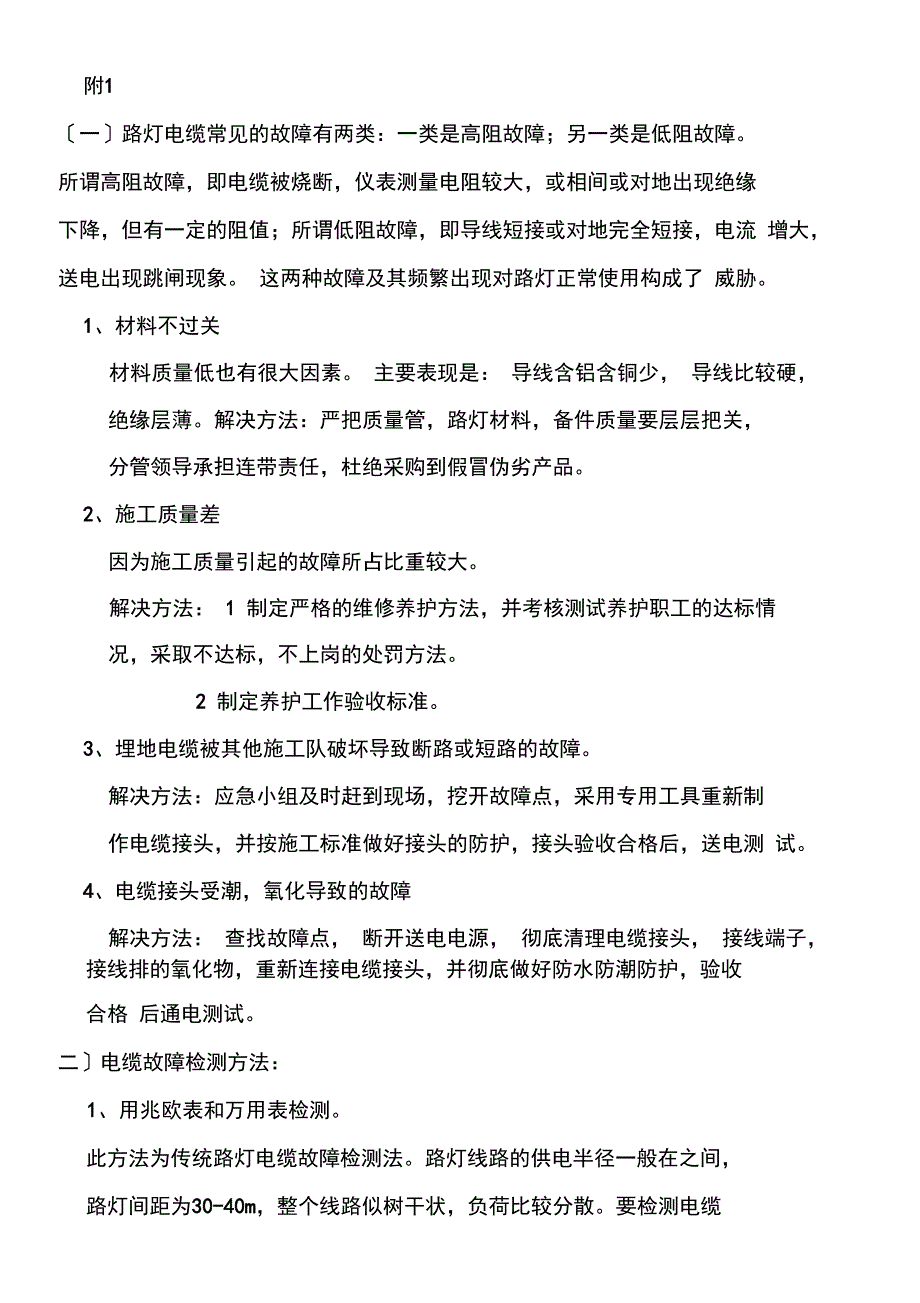 附1

〔一〕路灯电缆常见的故障有两类：一类是高阻故障；另一类是低阻故障。所谓高阻故障，即电缆被烧断，仪表测量电阻较大，或相间或对地出现绝缘下降，但有一定的阻值；所谓低阻故障，即导线短接或对地完全短接，电流 增大，送电出现跳闸现象。 这两种故障及其频繁出现对路灯正常使用构成了 威胁。

1、材料不过关

材料质量低也有很大因素。 主要表现是： 导线含铝含铜少， 导线比较硬，绝缘层薄。解决方法：严把质量管，路灯材料，备件质量要层层把关，分管领导承担连带责任，杜绝采购到假冒伪劣产品。

2、施工质量差

因为施工质量引起的故障所占比重较大。

解决方法： 1 制定严格的维修养护方法，并考核测试养护职工的达标情况，采取不达标，不上岗的处罚方法。

2 制定养护工作验收标准。

3、埋地电缆被其他施工队破坏导致断路或短路的故障。

解决方法：应急小组及时赶到现场，挖开故障点，采用专用工具重新制作电缆接头，并按施工标准做好接头的防护，接头验收合格后，送电测 试。

4、电缆接头受潮，氧化导致的故障

解决方法： 查找故障点， 断开送电电源， 彻底清理电缆接头， 接线端子，接线排的氧化物，重新连接电缆接头，并彻底做好防水防潮防护，验收合格 后通电测试。

二〕电缆故障检测方法：

1、用兆欧表和万用表检测。

此方法为传统路灯电缆故障检测法。路灯线路的供电半径一般在之间，路灯间距为30-40m，整个线路似树干状，负荷比较分散。要检测电缆